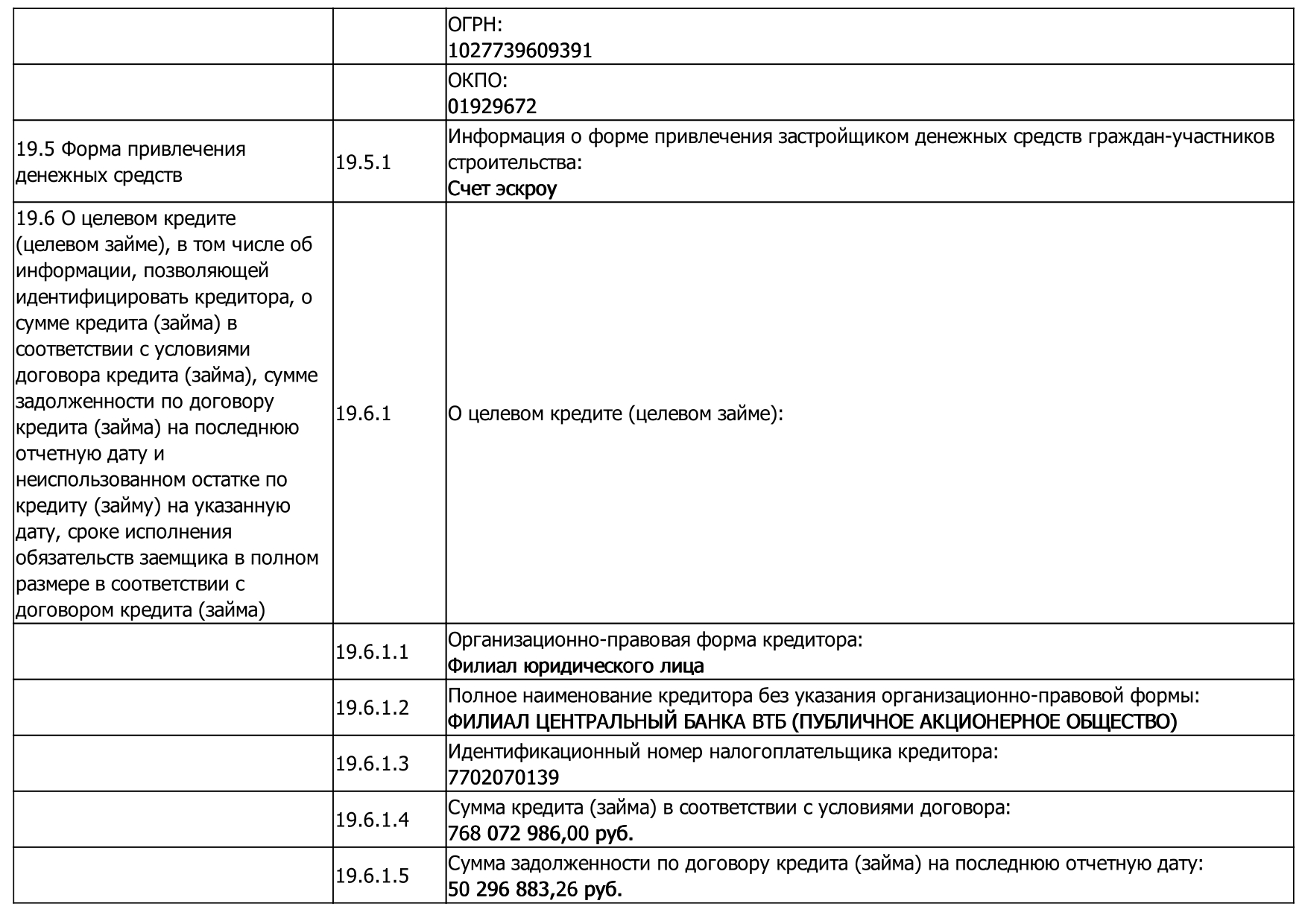 |  |  |  |
|---|---|---|
|  |  | ОГРН: 1027739609391 |
|  |  | ОКПО: 01929672 |
| 19.5 Форма привлечения денежных средств | 19.5.1 | Информация о форме привлечения застройщиком денежных средств граждан-участников строительства: Счет эскроу |
| 19.6 О целевом кредите (целевом займе), в том числе об информации, позволяющей идентифицировать кредитора, о сумме кредита (займа) в соответствии с условиями договора кредита (займа), сумме задолженности по договору кредита (займа) на последнюю отчетную дату и неиспользованном остатке по кредиту (займу) на указанную дату, сроке исполнения обязательств заемщика в полном размере в соответствии с договором кредита (займа) | 19.6.1 | О целевом кредите (целевом займе): |
|  | 19.6.1.1 | Организационно-правовая форма кредитора: Филиал юридического лица |
|  | 19.6.1.2 | Полное наименование кредитора без указания организационно-правовой формы: ФИЛИАЛ ЦЕНТРАЛЬНЫЙ БАНКА ВТБ (ПУБЛИЧНОЕ АКЦИОНЕРНОЕ ОБЩЕСТВО) |
|  | 19.6.1.3 | Идентификационный номер налогоплательщика кредитора: 7702070139 |
|  | 19.6.1.4 | Сумма кредита (займа) в соответствии с условиями договора: 768 072 986,00 руб. |
|  | 19.6.1.5 | Сумма задолженности по договору кредита (займа) на последнюю отчетную дату: 50 296 883,26 руб. |